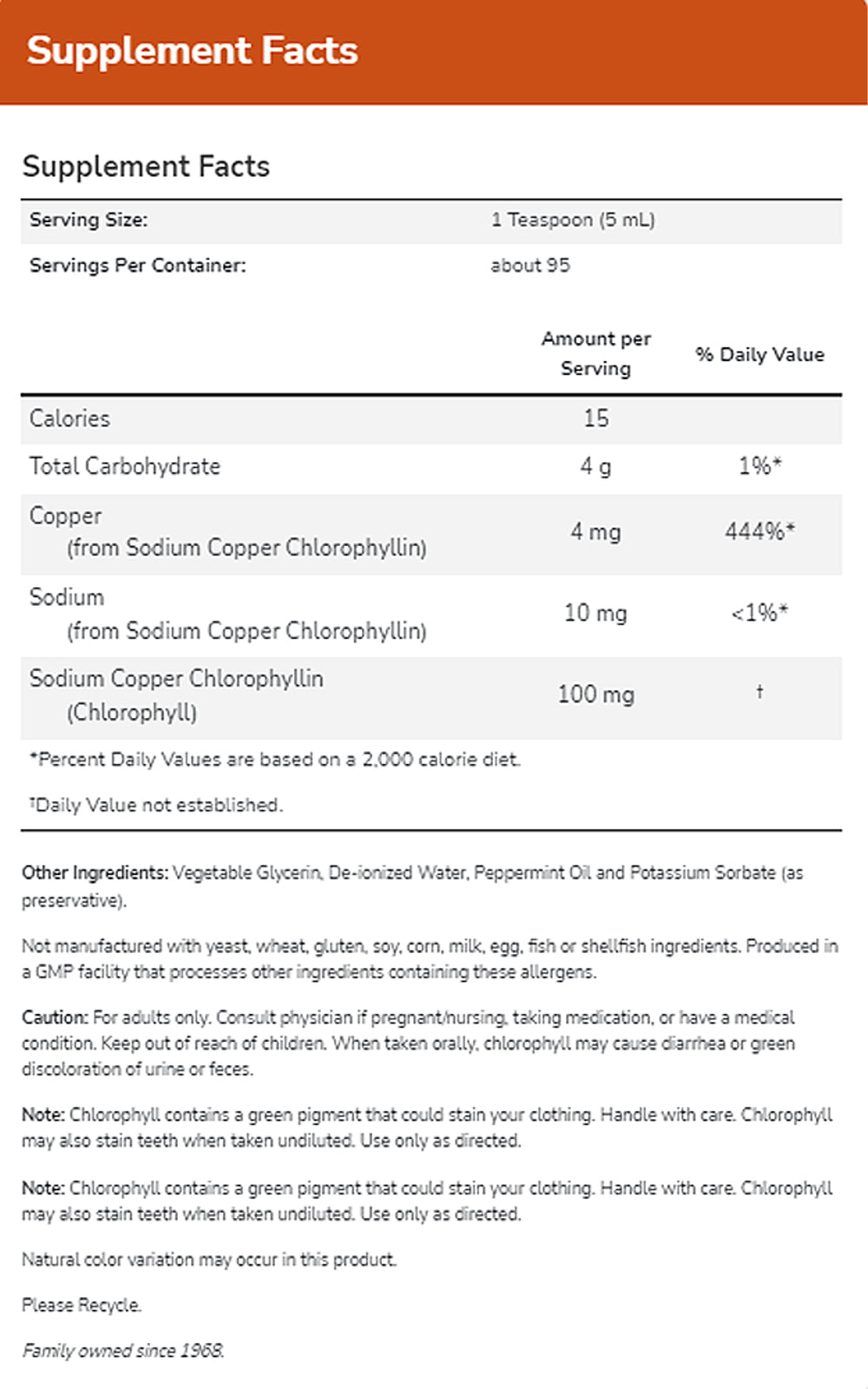 Supplement Facts

Supplement Facts

| Serving Size: | 1 Teaspoon (5 mL) |
|---|---|
| Servings Per Container: | about 95 |

| | Amount per Serving | % Daily Value |
|---|---|---|
| Calories | 15 | |
| Total Carbohydrate | 4 g | 1%* |
| Copper (from Sodium Copper Chlorophyllin) | 4 mg | 444%* |
| Sodium (from Sodium Copper Chlorophyllin) | 10 mg | <1%* |
| Sodium Copper Chlorophyllin (Chlorophyll) | 100 mg | † |

*Percent Daily Values are based on a 2,000 calorie diet.

†Daily Value not established.

Other Ingredients: Vegetable Glycerin, De-ionized Water, Peppermint Oil and Potassium Sorbate (as preservative).

Not manufactured with yeast, wheat, gluten, soy, corn, milk, egg, fish or shellfish ingredients. Produced in a GMP facility that processes other ingredients containing these allergens.

Caution: For adults only. Consult physician if pregnant/nursing, taking medication, or have a medical condition. Keep out of reach of children. When taken orally, chlorophyll may cause diarrhea or green discoloration of urine or feces.

Note: Chlorophyll contains a green pigment that could stain your clothing. Handle with care. Chlorophyll may also stain teeth when taken undiluted. Use only as directed.

Note: Chlorophyll contains a green pigment that could stain your clothing. Handle with care. Chlorophyll may also stain teeth when taken undiluted. Use only as directed.

Natural color variation may occur in this product.

Please Recycle.

Family owned since 1968.